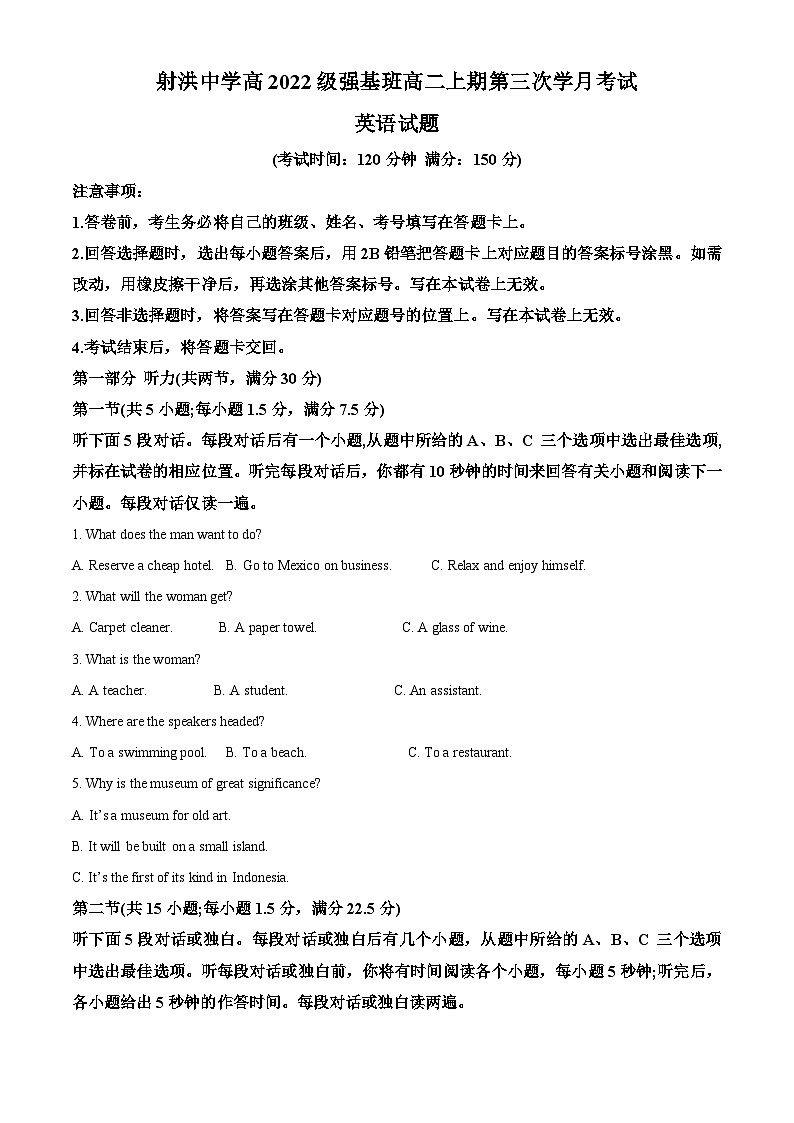 射洪中学高 2022 级强基班高二上期第三次学月考试

英语试题

(考试时间：120 分钟 满分：150 分)

注意事项：

1.答卷前，考生务必将自己的班级、姓名、考号填写在答题卡上。

2.回答选择题时，选出每小题答案后，用 2B 铅笔把答题卡上对应题目的答案标号涂黑。如需改动，用橡皮擦干净后，再选涂其他答案标号。写在本试卷上无效。

3.回答非选择题时，将答案写在答题卡对应题号的位置上。写在本试卷上无效。

4.考试结束后，将答题卡交回。

第一部分 听力(共两节，满分 30 分)

第一节(共 5 小题;每小题 1.5 分，满分 7.5 分)

听下面 5 段对话。每段对话后有一个小题,从题中所给的 A、B、C 三个选项中选出最佳选项,并标在试卷的相应位置。听完每段对话后，你都有 10 秒钟的时间来回答有关小题和阅读下一小题。每段对话仅读一遍。

1. What does the man want to do?

A. Reserve a cheap hotel. B. Go to Mexico on business. C. Relax and enjoy himself.

2. What will the woman get?

A. Carpet cleaner. B. A paper towel. C. A glass of wine.

3. What is the woman?

A. A teacher. B. A student. C. An assistant.

4. Where are the speakers headed?

A. To a swimming pool. B. To a beach. C. To a restaurant.

5. Why is the museum of great significance?

A. It's a museum for old art.

B. It will be built on a small island.

C. It's the first of its kind in Indonesia.

第二节(共 15 小题;每小题 1.5 分，满分 22.5 分)

听下面 5 段对话或独白。每段对话或独白后有几个小题，从题中所给的 A、B、C 三个选项中选出最佳选项。听每段对话或独白前，你将有时间阅读各个小题，每小题 5 秒钟;听完后，各小题给出 5 秒钟的作答时间。每段对话或独白读两遍。